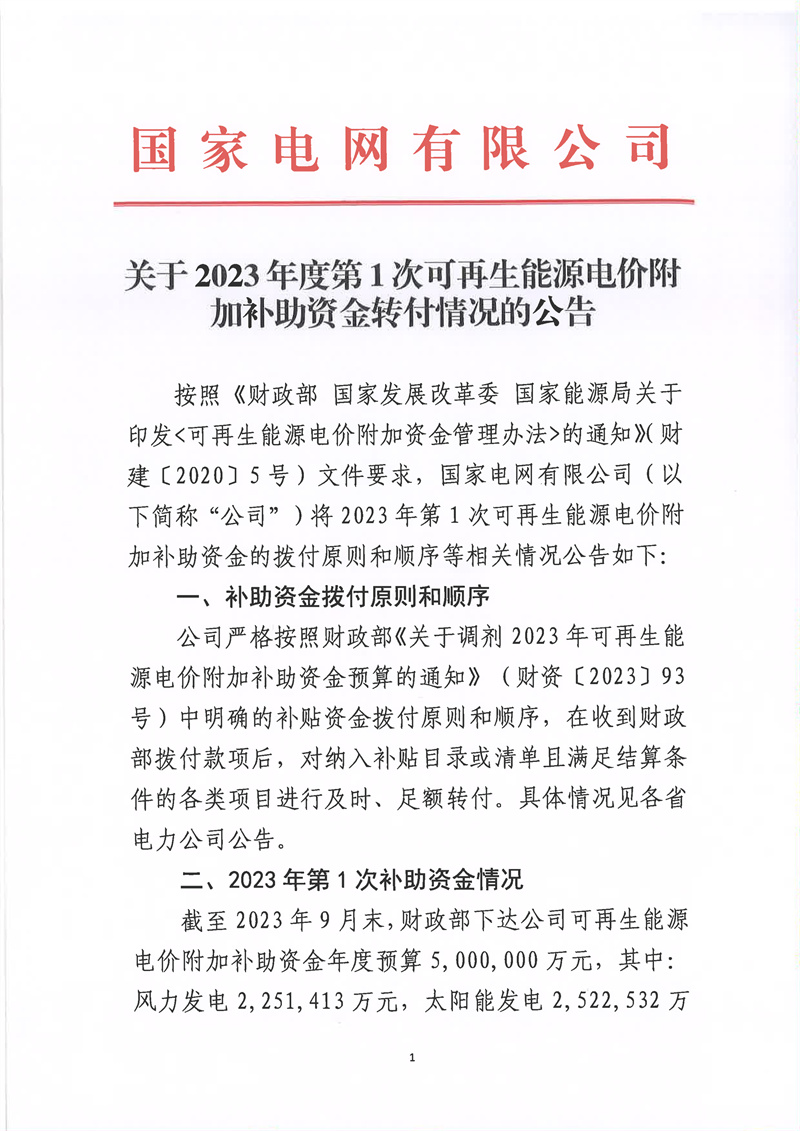 国家电网有限公司

关于2023年度第1次可再生能源电价附加补助资金转付情况的公告

按照《财政部 国家发展改革委 国家能源局关于印发<可再生能源电价附加资金管理办法>的通知》(财建〔2020〕5号）文件要求，国家电网有限公司（以下简称“公司”）将2023年第1次可再生能源电价附加补助资金的拨付原则和顺序等相关情况公告如下:

一、补助资金拨付原则和顺序

公司严格按照财政部《关于调剂2023年可再生能源电价附加补助资金预算的通知》（财资〔2023〕93号）中明确的补贴资金拨付原则和顺序，在收到财政部拨付款项后，对纳入补贴目录或清单且满足结算条件的各类项目进行及时、足额转付。具体情况见各省电力公司公告。

二、2023年第1次补助资金情况

截至2023年9月末，财政部下达公司可再生能源电价附加补助资金年度预算5,000,000万元，其中:风力发电2,251,413万元，太阳能发电2,522,532万

1